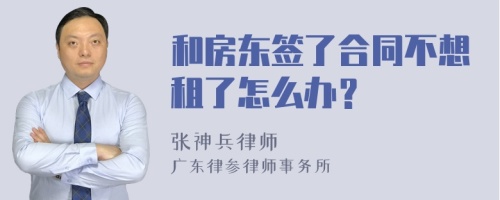 和房东签了合同不想租了怎么办？

张神兵律师
广东律参律师事务所